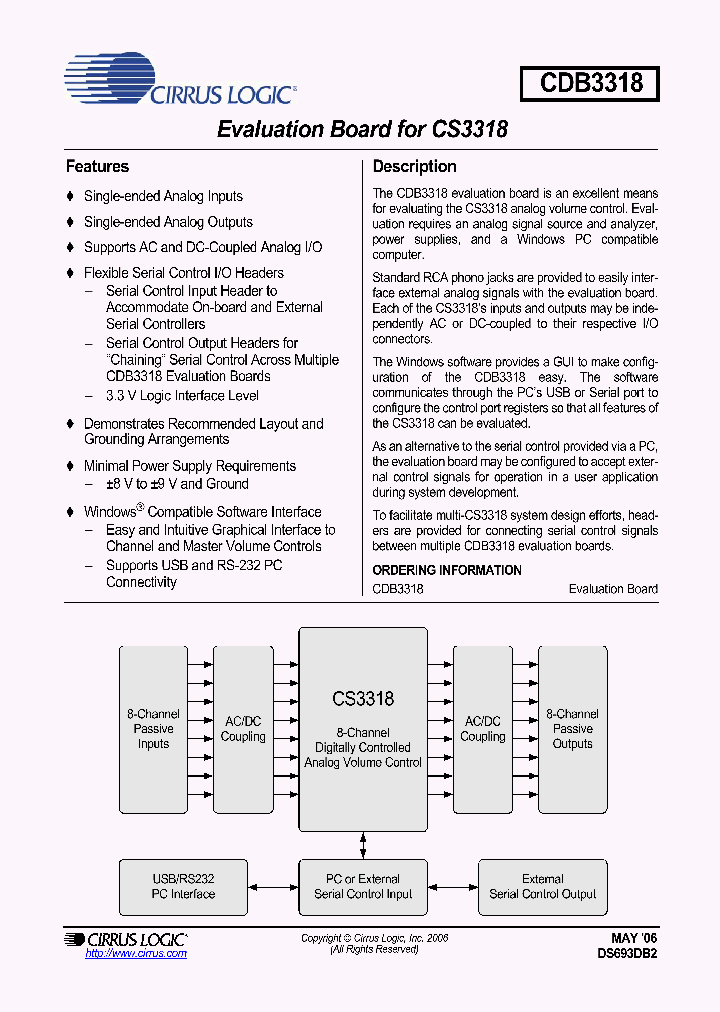 CIRRUS LOGIC®

CDB3318

Evaluation Board for CS3318

Features

♦ Single-ended Analog Inputs

♦ Single-ended Analog Outputs

♦ Supports AC and DC-Coupled Analog I/O

♦ Flexible Serial Control I/O Headers
– Serial Control Input Header to Accommodate On-board and External Serial Controllers
– Serial Control Output Headers for "Chaining" Serial Control Across Multiple CDB3318 Evaluation Boards
– 3.3 V Logic Interface Level

♦ Demonstrates Recommended Layout and Grounding Arrangements

♦ Minimal Power Supply Requirements
– ±8 V to ±9 V and Ground

♦ Windows® Compatible Software Interface
– Easy and Intuitive Graphical Interface to Channel and Master Volume Controls
– Supports USB and RS-232 PC Connectivity

Description

The CDB3318 evaluation board is an excellent means for evaluating the CS3318 analog volume control. Evaluation requires an analog signal source and analyzer, power supplies, and a Windows PC compatible computer.

Standard RCA phono jacks are provided to easily interface external analog signals with the evaluation board. Each of the CS3318's inputs and outputs may be independently AC or DC-coupled to their respective I/O connectors.

The Windows software provides a GUI to make configuration of the CDB3318 easy. The software communicates through the PC's USB or Serial port to configure the control port registers so that all features of the CS3318 can be evaluated.

As an alternative to the serial control provided via a PC, the evaluation board may be configured to accept external control signals for operation in a user application during system development.

To facilitate multi-CS3318 system design efforts, headers are provided for connecting serial control signals between multiple CDB3318 evaluation boards.

ORDERING INFORMATION

CDB3318 Evaluation Board

8-Channel Passive Inputs

AC/DC Coupling

CS3318
8-Channel Digitally Controlled Analog Volume Control

AC/DC Coupling

8-Channel Passive Outputs

USB/RS232 PC Interface

PC or External Serial Control Input

External Serial Control Output

CIRRUS LOGIC®
http://www.cirrus.com

Copyright © Cirrus Logic, Inc. 2006
(All Rights Reserved)

MAY '06
DS693DB2